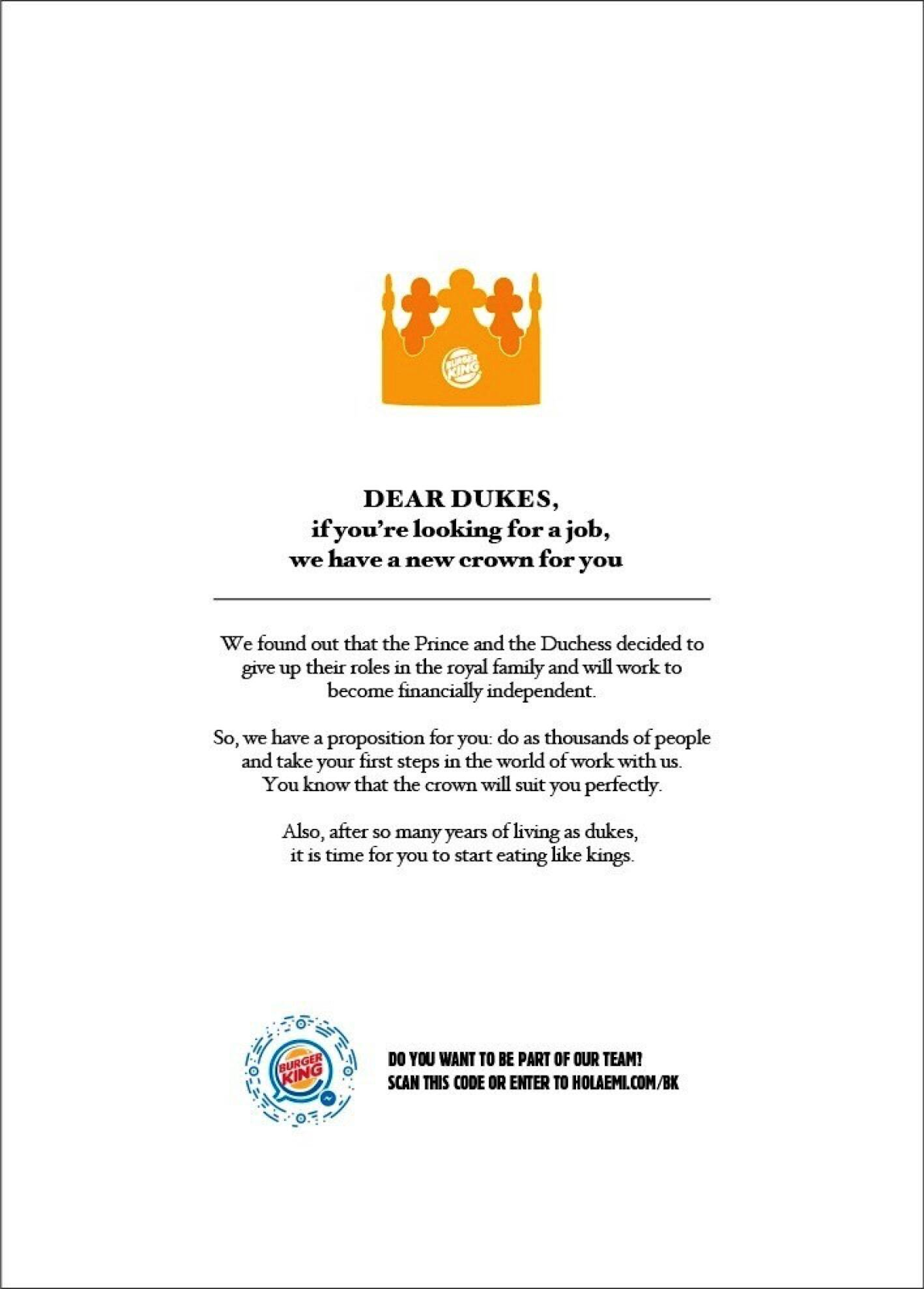 BURGER KING

DEAR DUKES,
if you're looking for a job,
we have a new crown for you

We found out that the Prince and the Duchess decided to give up their roles in the royal family and will work to become financially independent.

So, we have a proposition for you: do as thousands of people and take your first steps in the world of work with us. You know that the crown will suit you perfectly.

Also, after so many years of living as dukes, it is time for you to start eating like kings.

BURGER KING

DO YOU WANT TO BE PART OF OUR TEAM?
SCAN THIS CODE OR ENTER TO HOLAEMI.COM/BK